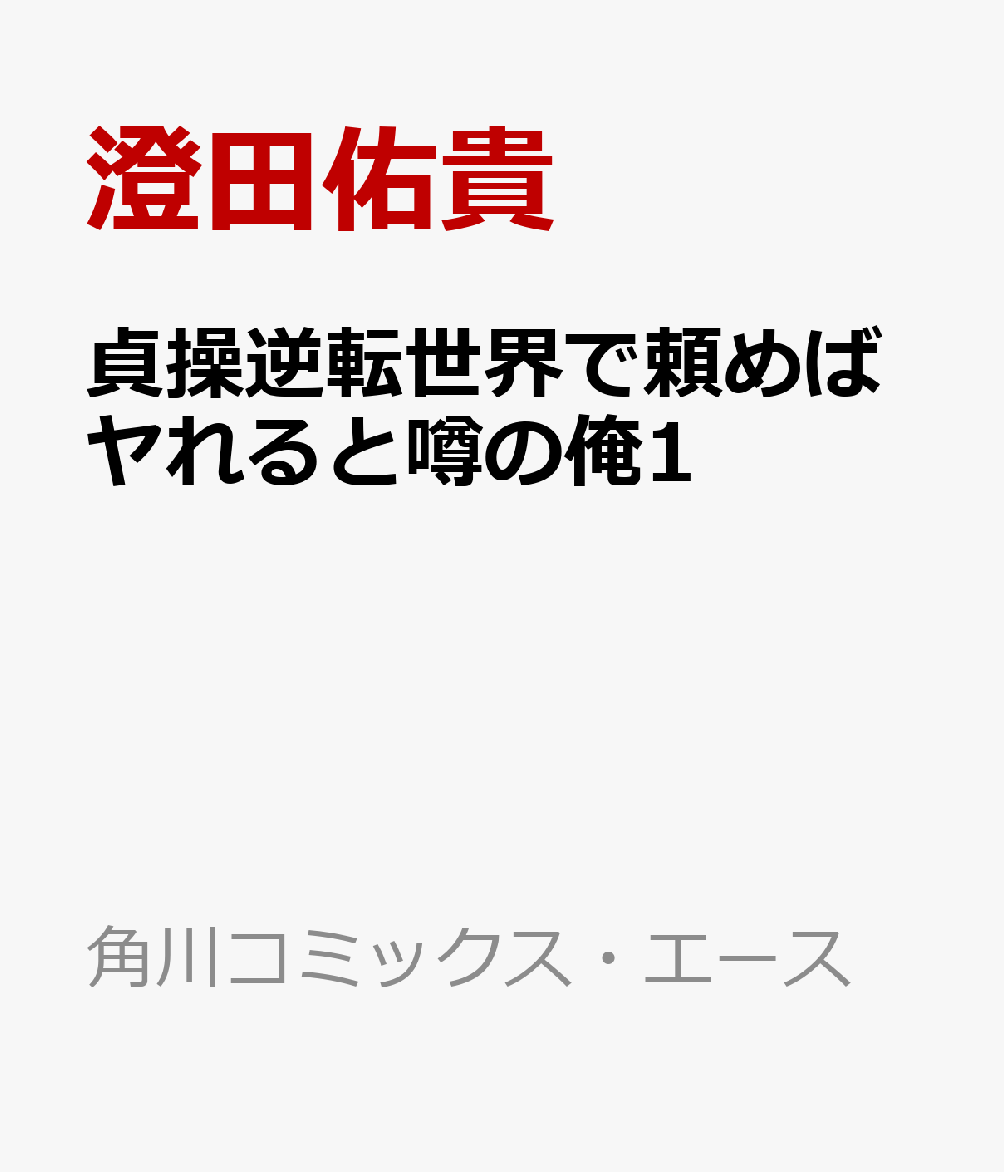 澄田佑貴

貞操逆転世界で頼めばヤれると噂の俺1

角川コミックス・エース